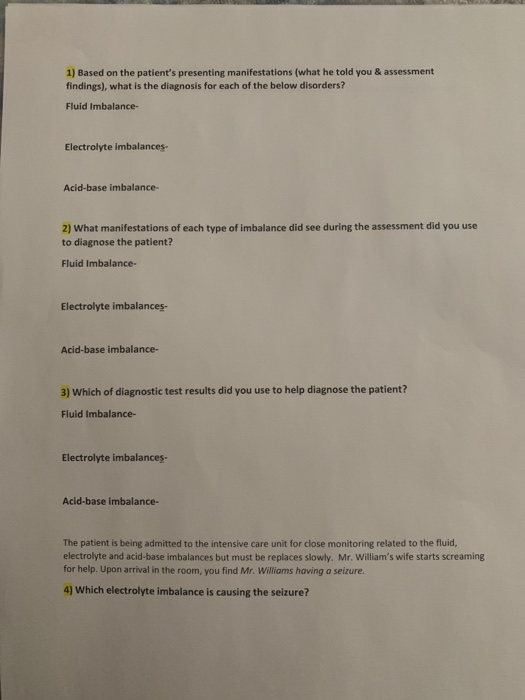 1) Based on the patient's presenting manifestations (what he told you & assessment findings), what is the diagnosis for each of the below disorders?

Fluid Imbalance-

Electrolyte imbalances-

Acid-base imbalance-

2) What manifestations of each type of imbalance did see during the assessment did you use to diagnose the patient?

Fluid Imbalance-

Electrolyte imbalances-

Acid-base imbalance-

3) Which of diagnostic test results did you use to help diagnose the patient?

Fluid Imbalance-

Electrolyte imbalances-

Acid-base imbalance-

The patient is being admitted to the intensive care unit for close monitoring related to the fluid, electrolyte and acid-base imbalances but must be replaces slowly. Mr. William's wife starts screaming for help. Upon arrival in the room, you find Mr. Williams having a seizure.

4) Which electrolyte imbalance is causing the seizure?